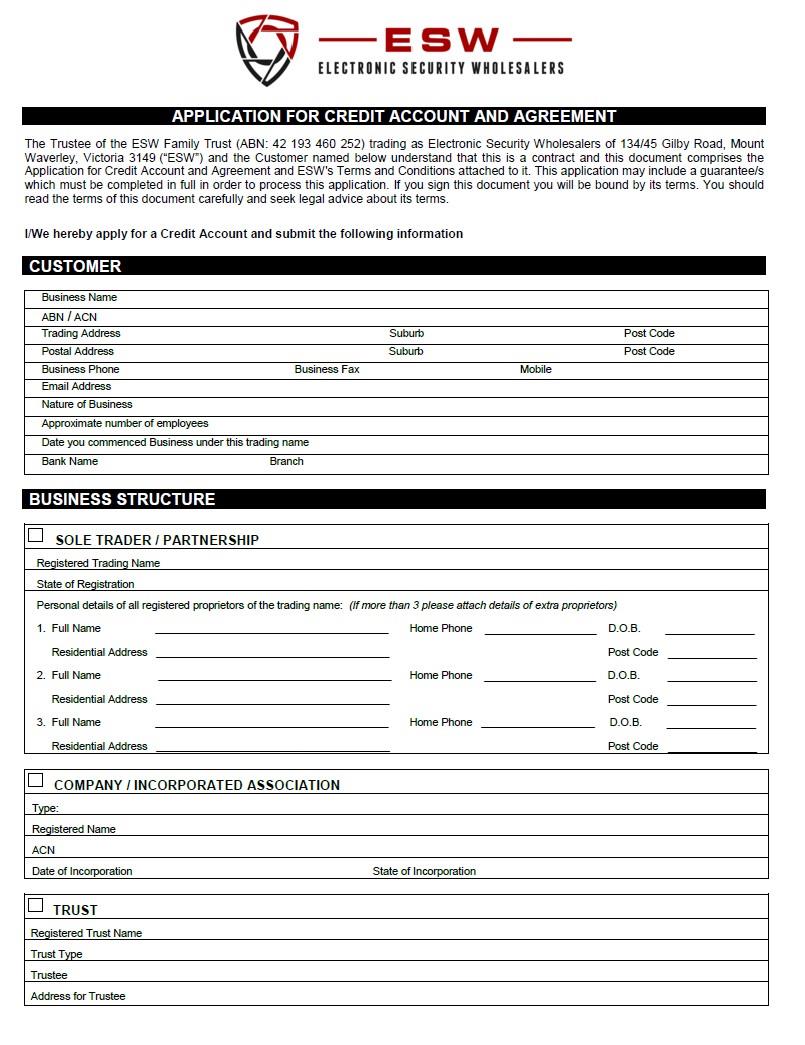 ESW
ELECTRONIC SECURITY WHOLESALERS

APPLICATION FOR CREDIT ACCOUNT AND AGREEMENT

The Trustee of the ESW Family Trust (ABN: 42 193 460 252) trading as Electronic Security Wholesalers of 134/45 Gilby Road, Mount Waverley, Victoria 3149 ("ESW") and the Customer named below understand that this is a contract and this document comprises the Application for Credit Account and Agreement and ESW's Terms and Conditions attached to it. This application may include a guarantee/s which must be completed in full in order to process this application. If you sign this document you will be bound by its terms. You should read the terms of this document carefully and seek legal advice about its terms.

I/We hereby apply for a Credit Account and submit the following information

CUSTOMER

Business Name
ABN / ACN
Trading Address Suburb Post Code
Postal Address Suburb Post Code
Business Phone Business Fax Mobile
Email Address
Nature of Business
Approximate number of employees
Date you commenced Business under this trading name
Bank Name Branch

BUSINESS STRUCTURE

SOLE TRADER / PARTNERSHIP
Registered Trading Name
State of Registration
Personal details of all registered proprietors of the trading name: (If more than 3 please attach details of extra proprietors)
1. Full Name Home Phone D.O.B.
Residential Address Post Code
2. Full Name Home Phone D.O.B.
Residential Address Post Code
3. Full Name Home Phone D.O.B.
Residential Address Post Code

COMPANY / INCORPORATED ASSOCIATION
Type:
Registered Name
ACN
Date of Incorporation State of Incorporation

TRUST
Registered Trust Name
Trust Type
Trustee
Address for Trustee